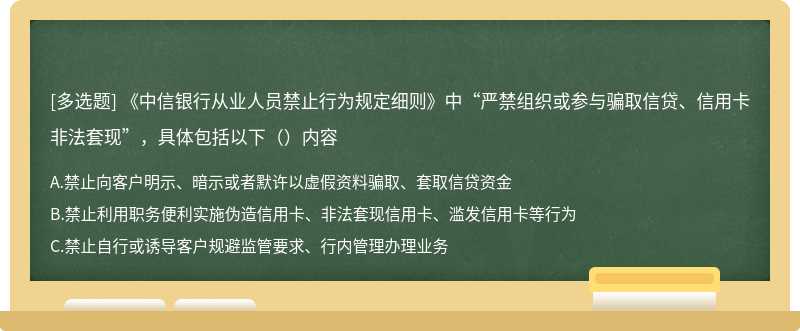 [多选题] 《中信银行从业人员禁止行为规定细则》中“严禁组织或参与骗取信贷、信用卡非法套现”，具体包括以下（）内容

A.禁止向客户明示、暗示或者默许以虚假资料骗取、套取信贷资金
B.禁止利用职务便利实施伪造信用卡、非法套现信用卡、滥发信用卡等行为
C.禁止自行或诱导客户规避监管要求、行内管理办理业务